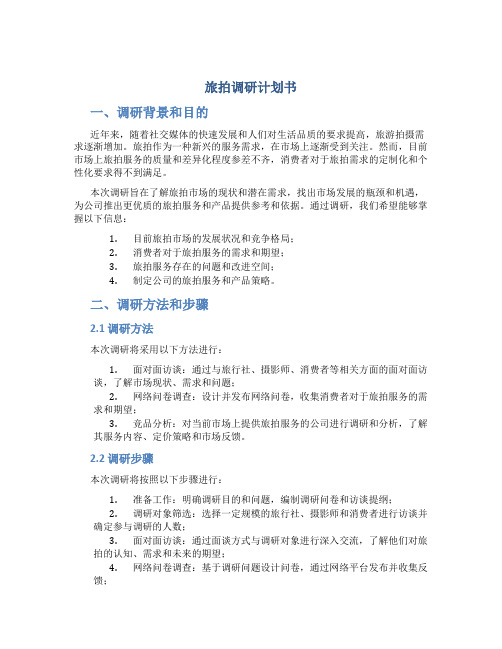 旅拍调研计划书

一、调研背景和目的

近年来，随着社交媒体的快速发展和人们对生活品质的要求提高，旅游拍摄需求逐渐增加。旅拍作为一种新兴的服务需求，在市场上逐渐受到关注。然而，目前市场上旅拍服务的质量和差异化程度参差不齐，消费者对于旅拍需求的定制化和个性化要求得不到满足。

本次调研旨在了解旅拍市场的现状和潜在需求，找出市场发展的瓶颈和机遇，为公司推出更优质的旅拍服务和产品提供参考和依据。通过调研，我们希望能够掌握以下信息：

1. 目前旅拍市场的发展状况和竞争格局；
2. 消费者对于旅拍服务的需求和期望；
3. 旅拍服务存在的问题和改进空间；
4. 制定公司的旅拍服务和产品策略。

二、调研方法和步骤

2.1 调研方法

本次调研将采用以下方法进行：

1. 面对面访谈：通过与旅行社、摄影师、消费者等相关方面的面对面访谈，了解市场现状、需求和问题；
2. 网络问卷调查：设计并发布网络问卷，收集消费者对于旅拍服务的需求和期望；
3. 竞品分析：对当前市场上提供旅拍服务的公司进行调研和分析，了解其服务内容、定价策略和市场反馈。

2.2 调研步骤

本次调研将按照以下步骤进行：

1. 准备工作：明确调研目的和问题，编制调研问卷和访谈提纲；
2. 调研对象筛选：选择一定规模的旅行社、摄影师和消费者进行访谈并确定参与调研的人数；
3. 面对面访谈：通过面谈方式与调研对象进行深入交流，了解他们对旅拍的认知、需求和未来的期望；
4. 网络问卷调查：基于调研问题设计问卷，通过网络平台发布并收集反馈；